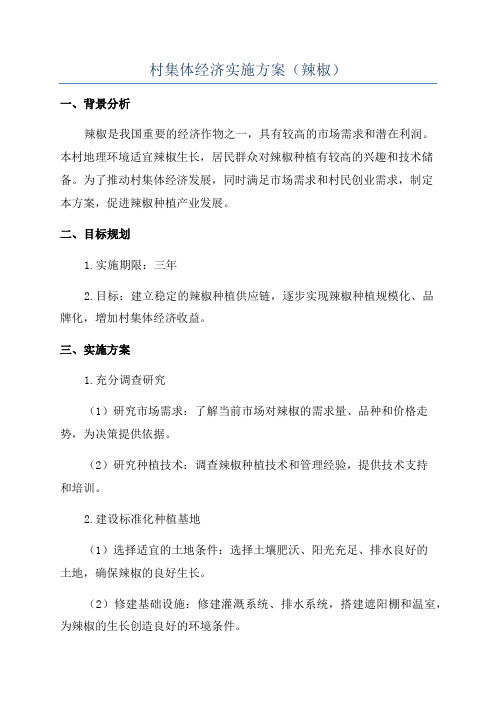 村集体经济实施方案（辣椒）

一、背景分析

辣椒是我国重要的经济作物之一，具有较高的市场需求和潜在利润。本村地理环境适宜辣椒生长，居民群众对辣椒种植有较高的兴趣和技术储备。为了推动村集体经济发展，同时满足市场需求和村民创业需求，制定本方案，促进辣椒种植产业发展。

二、目标规划

1.实施期限：三年

2.目标：建立稳定的辣椒种植供应链，逐步实现辣椒种植规模化、品牌化，增加村集体经济收益。

三、实施方案

1.充分调查研究

（1）研究市场需求：了解当前市场对辣椒的需求量、品种和价格走势，为决策提供依据。

（2）研究种植技术：调查辣椒种植技术和管理经验，提供技术支持和培训。

2.建设标准化种植基地

（1）选择适宜的土地条件：选择土壤肥沃、阳光充足、排水良好的土地，确保辣椒的良好生长。

（2）修建基础设施：修建灌溉系统、排水系统，搭建遮阳棚和温室，为辣椒的生长创造良好的环境条件。